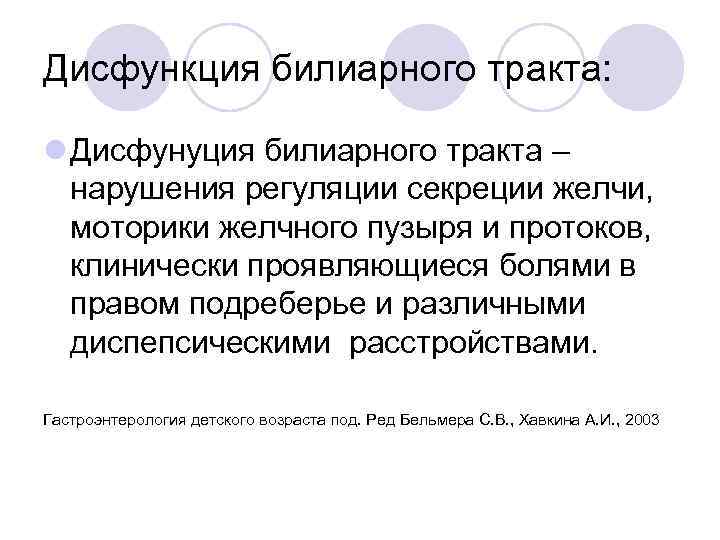 Дисфункция билиарного тракта:

Дисфунуция билиарного тракта – нарушения регуляции секреции желчи, моторики желчного пузыря и протоков, клинически проявляющиеся болями в правом подреберье и различными диспепсическими  расстройствами.

Гастроэнтерология детского возраста под. Ред Бельмера С.В., Хавкина А.И., 2003